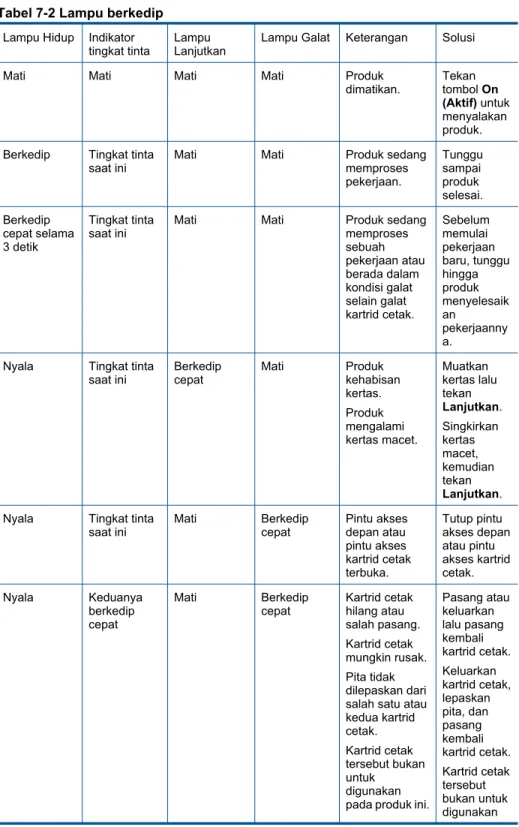 Tabel 7-2 Lampu berkedip

| Lampu Hidup | Indikator tingkat tinta | Lampu Lanjutkan | Lampu Galat | Keterangan | Solusi |
|---|---|---|---|---|---|
| Mati | Mati | Mati | Mati | Produk dimatikan. | Tekan tombol On (Aktif) untuk menyalakan produk. |
| Berkedip | Tingkat tinta saat ini | Mati | Mati | Produk sedang memproses pekerjaan. | Tunggu sampai produk selesai. |
| Berkedip cepat selama 3 detik | Tingkat tinta saat ini | Mati | Mati | Produk sedang memproses sebuah pekerjaan atau berada dalam kondisi galat selain galat kartrid cetak. | Sebelum memulai pekerjaan baru, tunggu hingga produk menyelesaikan pekerjaannya. |
| Nyala | Tingkat tinta saat ini | Berkedip cepat | Mati | Produk kehabisan kertas. Produk mengalami kertas macet. | Muatkan kertas lalu tekan Lanjutkan. Singkirkan kertas macet, kemudian tekan Lanjutkan. |
| Nyala | Tingkat tinta saat ini | Mati | Berkedip cepat | Pintu akses depan atau pintu akses kartrid cetak terbuka. | Tutup pintu akses depan atau pintu akses kartrid cetak. |
| Nyala | Keduanya berkedip cepat | Mati | Berkedip cepat | Kartrid cetak hilang atau salah pasang. Kartrid cetak mungkin rusak. Pita tidak dilepaskan dari salah satu atau kedua kartrid cetak. Kartrid cetak tersebut bukan untuk digunakan pada produk ini. | Pasang atau keluarkan lalu pasang kembali kartrid cetak. Keluarkan kartrid cetak, lepaskan pita, dan pasang kembali kartrid cetak. Kartrid cetak tersebut bukan untuk digunakan |